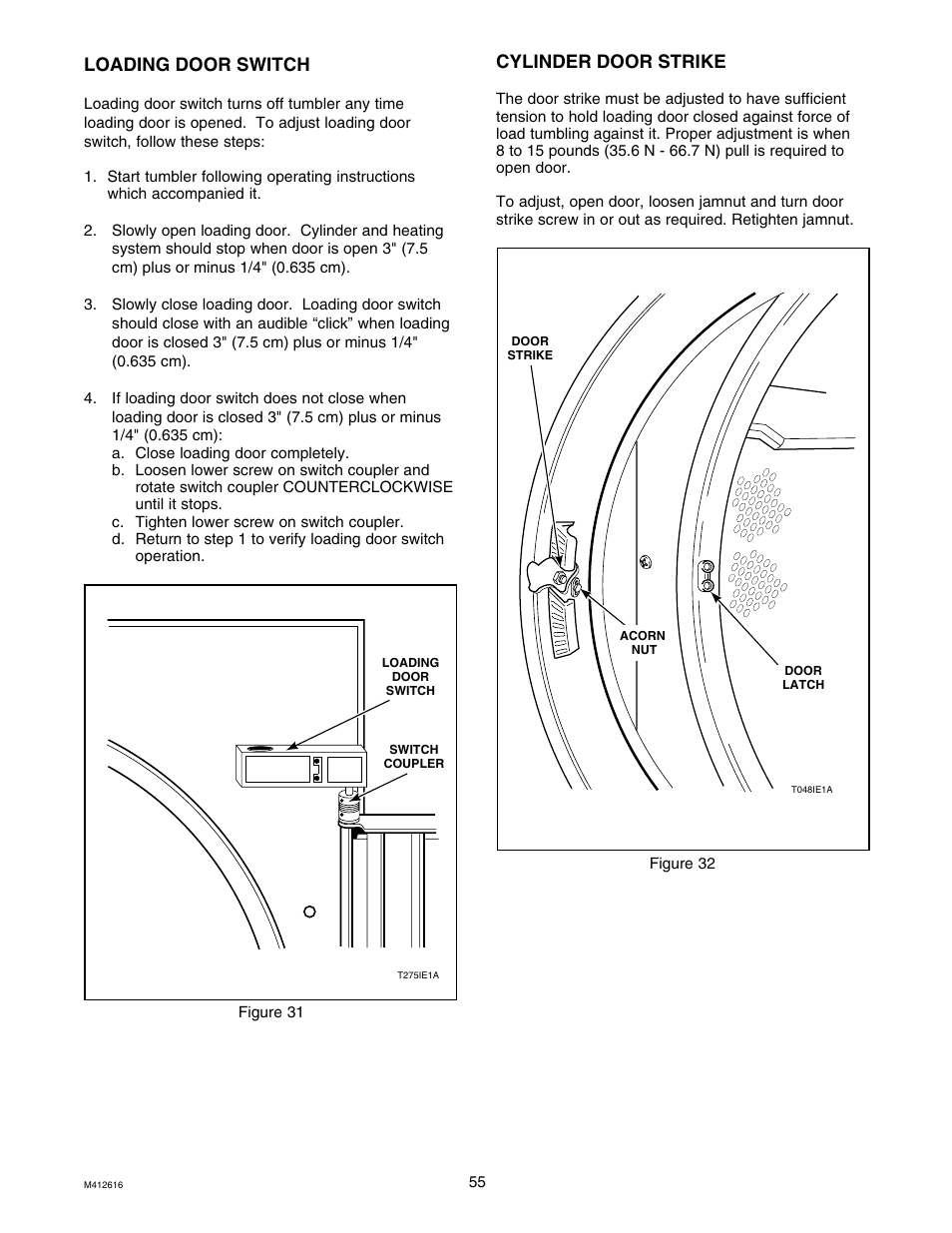 LOADING DOOR SWITCH

Loading door switch turns off tumbler any time loading door is opened. To adjust loading door switch, follow these steps:

1. Start tumbler following operating instructions which accompanied it.

2. Slowly open loading door. Cylinder and heating system should stop when door is open 3" (7.5 cm) plus or minus 1/4" (0.635 cm).

3. Slowly close loading door. Loading door switch should close with an audible “click” when loading door is closed 3" (7.5 cm) plus or minus 1/4" (0.635 cm).

4. If loading door switch does not close when loading door is closed 3" (7.5 cm) plus or minus 1/4" (0.635 cm):
a. Close loading door completely.
b. Loosen lower screw on switch coupler and rotate switch coupler COUNTERCLOCKWISE until it stops.
c. Tighten lower screw on switch coupler.
d. Return to step 1 to verify loading door switch operation.

LOADING DOOR SWITCH

SWITCH COUPLER

T275IE1A

Figure 31

CYLINDER DOOR STRIKE

The door strike must be adjusted to have sufficient tension to hold loading door closed against force of load tumbling against it. Proper adjustment is when 8 to 15 pounds (35.6 N - 66.7 N) pull is required to open door.

To adjust, open door, loosen jamnut and turn door strike screw in or out as required. Retighten jamnut.

DOOR STRIKE

ACORN NUT

DOOR LATCH

T048IE1A

Figure 32

M412616

55